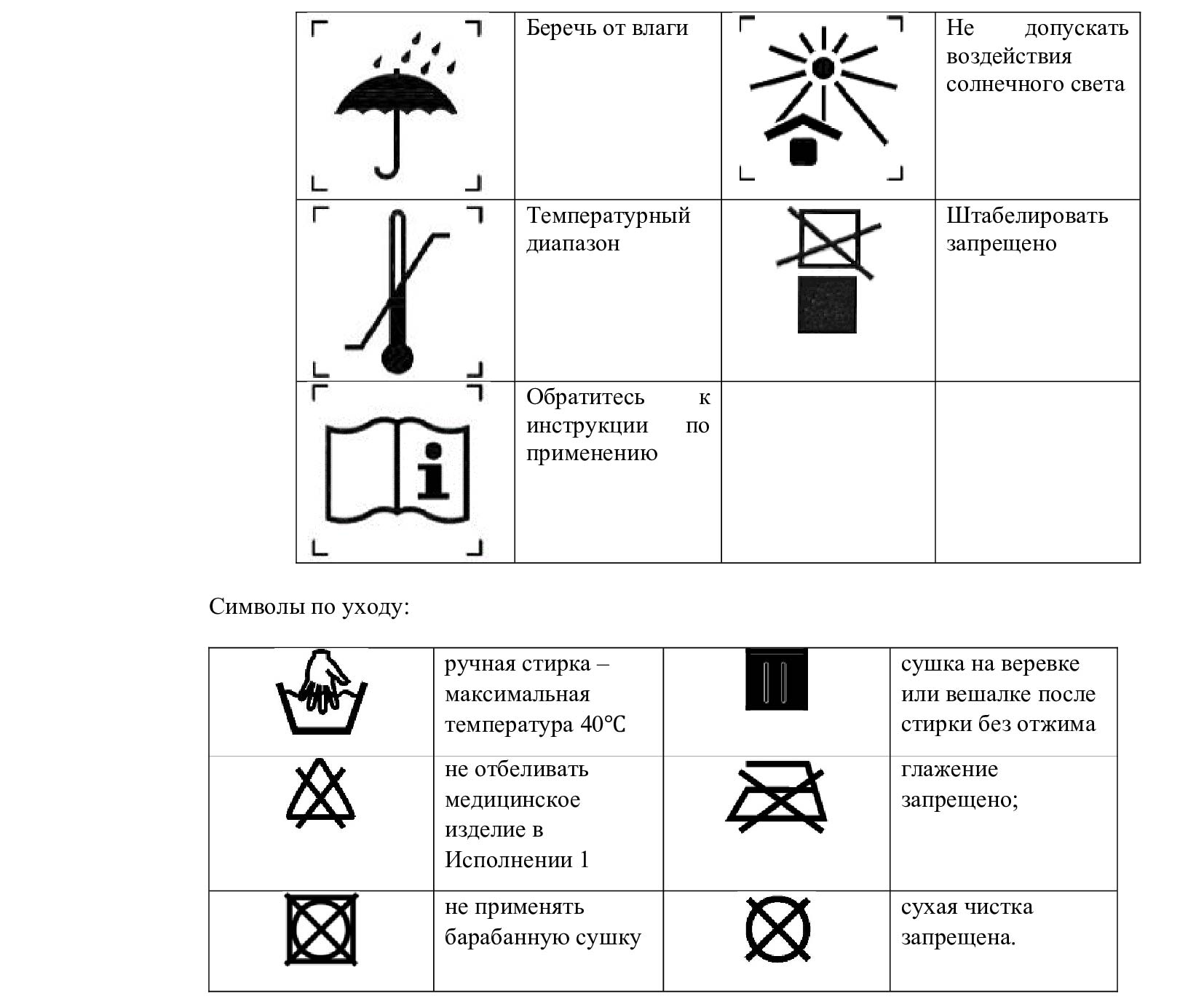 | | Беречь от влаги | | Не допускать воздействия солнечного света |
|---|---|---|---|
| | Температурный диапазон | | Штабелировать запрещено |
| | Обратитесь к инструкции по применению | | |

Символы по уходу:

| | ручная стирка – максимальная температура 40°C | | сушка на веревке или вешалке после стирки без отжима |
|---|---|---|---|
| | не отбеливать медицинское изделие в Исполнении 1 | | глажение запрещено; |
| | не применять барабанную сушку | | сухая чистка запрещена. |